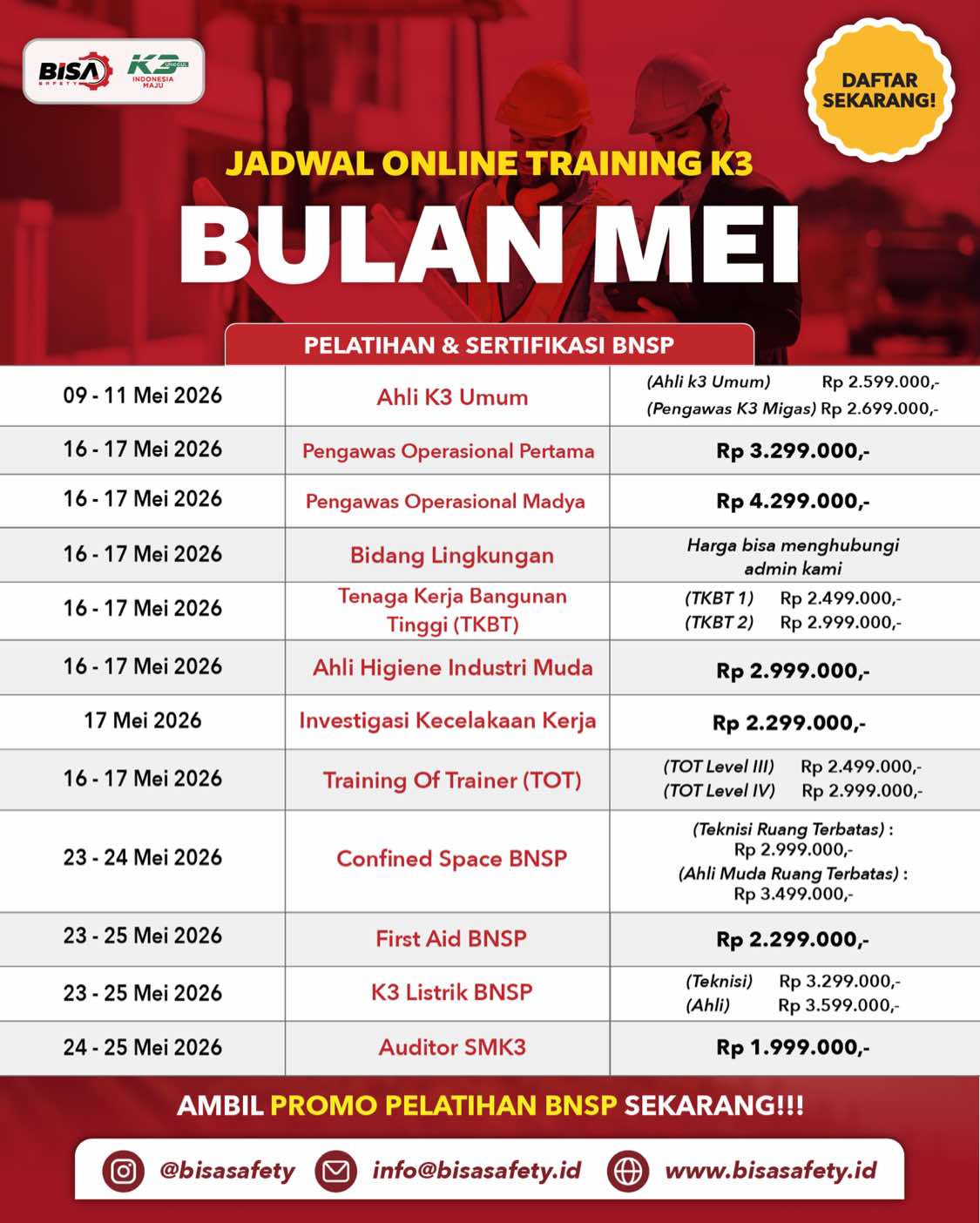 BISA SAFETY

K3 UNGGUL INDONESIA MAJU

DAFTAR SEKARANG!

JADWAL ONLINE TRAINING K3

BULAN MEI

PELATIHAN & SERTIFIKASI BNSP

| 09 - 11 Mei 2026 | Ahli K3 Umum | (Ahli k3 Umum) Rp 2.599.000,- (Pengawas K3 Migas) Rp 2.699.000,- |
|---|---|---|
| 16 - 17 Mei 2026 | Pengawas Operasional Pertama | Rp 3.299.000,- |
| 16 - 17 Mei 2026 | Pengawas Operasional Madya | Rp 4.299.000,- |
| 16 - 17 Mei 2026 | Bidang Lingkungan | Harga bisa menghubungi admin kami |
| 16 - 17 Mei 2026 | Tenaga Kerja Bangunan Tinggi (TKBT) | (TKBT 1) Rp 2.499.000,- (TKBT 2) Rp 2.999.000,- |
| 16 - 17 Mei 2026 | Ahli Higiene Industri Muda | Rp 2.999.000,- |
| 17 Mei 2026 | Investigasi Kecelakaan Kerja | Rp 2.299.000,- |
| 16 - 17 Mei 2026 | Training Of Trainer (TOT) | (TOT Level III) Rp 2.499.000,- (TOT Level IV) Rp 2.999.000,- |
| 23 - 24 Mei 2026 | Confined Space BNSP | (Teknisi Ruang Terbatas) : Rp 2.999.000,- (Ahli Muda Ruang Terbatas) : Rp 3.499.000,- |
| 23 - 25 Mei 2026 | First Aid BNSP | Rp 2.299.000,- |
| 23 - 25 Mei 2026 | K3 Listrik BNSP | (Teknisi) Rp 3.299.000,- (Ahli) Rp 3.599.000,- |
| 24 - 25 Mei 2026 | Auditor SMK3 | Rp 1.999.000,- |

AMBIL PROMO PELATIHAN BNSP SEKARANG!!!

@bisasafety info@bisasafety.id www.bisasafety.id